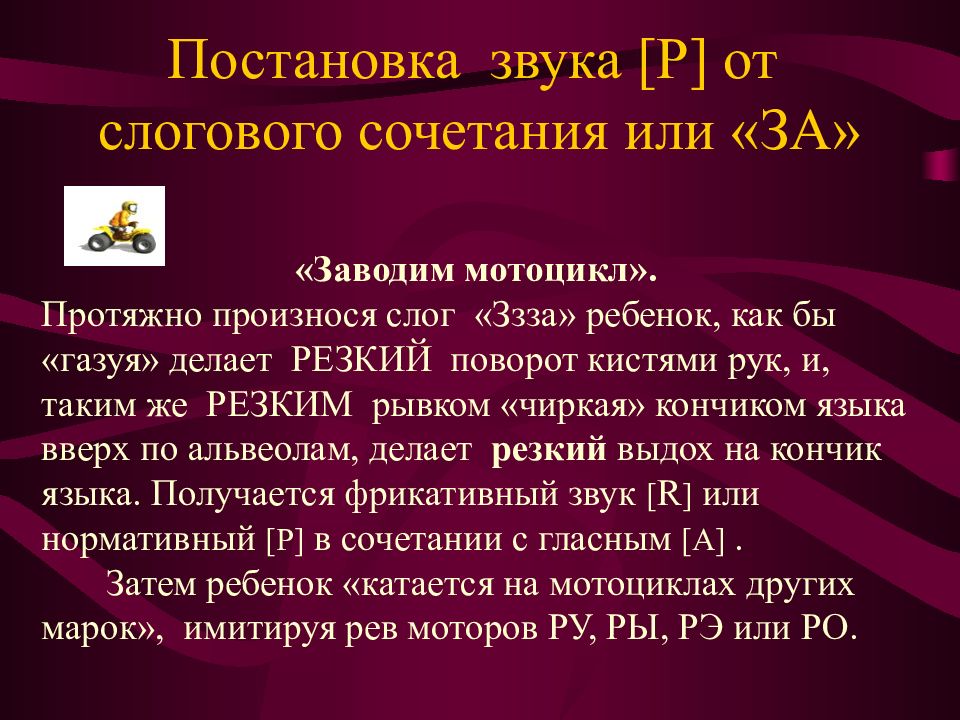 Постановка звука [Р] от слогового сочетания или «ЗА»

«Заводим мотоцикл».
Протяжно произнося слог «Ззза» ребенок, как бы «газуя» делает РЕЗКИЙ поворот кистями рук, и, таким же РЕЗКИМ рывком «чиркая» кончиком языка вверх по альвеолам, делает резкий выдох на кончик языка. Получается фрикативный звук [R] или нормативный [Р] в сочетании с гласным [А] .

Затем ребенок «катается на мотоциклах других марок», имитируя рев моторов РУ, РЫ, РЭ или РО.